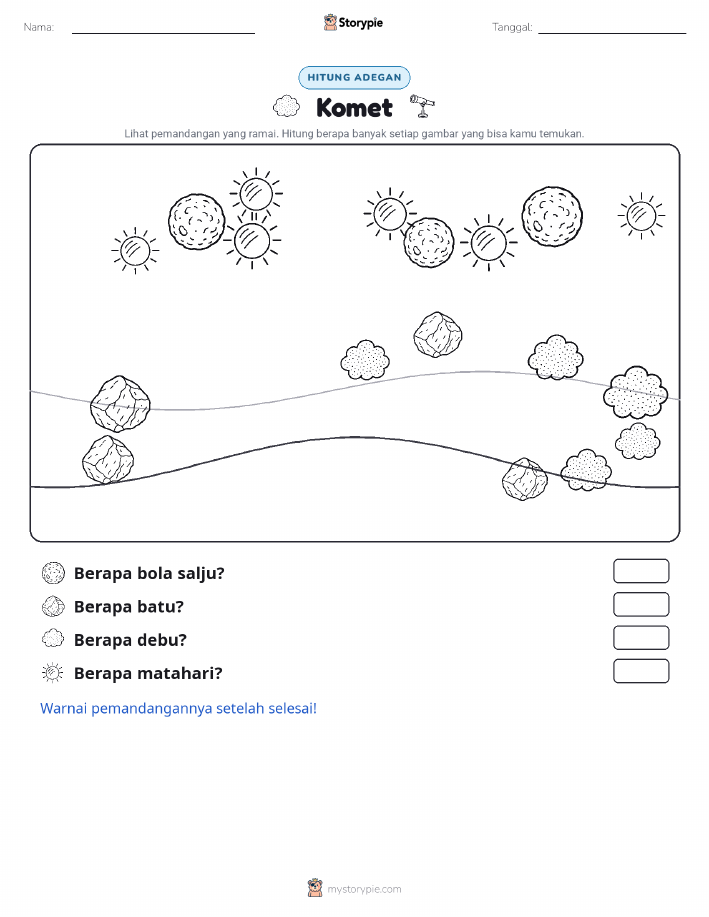 Nama:

Storypie

Tanggal:

HITUNG ADEGAN

Komet

Lihat pemandangan yang ramai. Hitung berapa banyak setiap gambar yang bisa kamu temukan.

Berapa bola salju?

Berapa batu?

Berapa debu?

Berapa matahari?

Warnai pemandangannya setelah selesai!

mystorypie.com